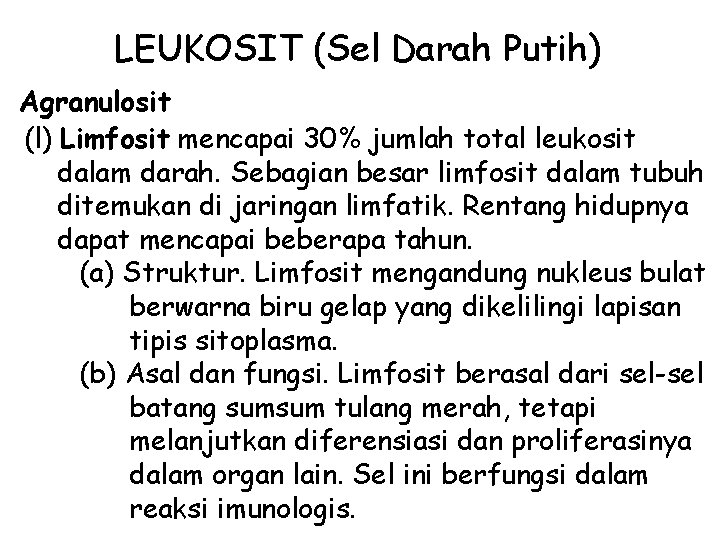 LEUKOSIT (Sel Darah Putih)

Agranulosit

(l) Limfosit mencapai 30% jumlah total leukosit dalam darah. Sebagian besar limfosit dalam tubuh ditemukan di jaringan limfatik. Rentang hidupnya dapat mencapai beberapa tahun.

(a) Struktur. Limfosit mengandung nukleus bulat berwarna biru gelap yang dikelilingi lapisan tipis sitoplasma.

(b) Asal dan fungsi. Limfosit berasal dari sel-sel batang sumsum tulang merah, tetapi melanjutkan diferensiasi dan proliferasinya dalam organ lain. Sel ini berfungsi dalam reaksi imunologis.